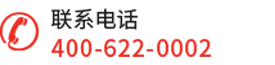 联系电话
400-622-0002